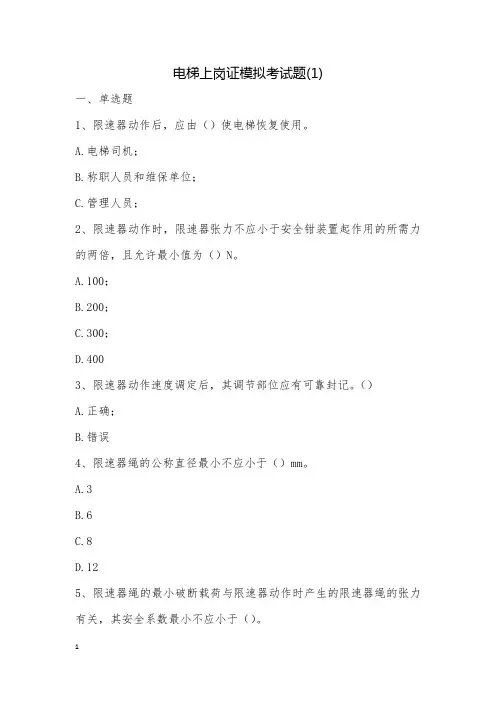 电梯上岗证模拟考试题(1)

一、单选题

1、限速器动作后，应由（）使电梯恢复使用。

A.电梯司机；

B.称职人员和维保单位；

C.管理人员；

2、限速器动作时，限速器张力不应小于安全钳装置起作用的所需力的两倍，且允许最小值为（）N。

A.100；

B.200；

C.300；

D.400

3、限速器动作速度调定后，其调节部位应有可靠封记。（）

A.正确；

B.错误

4、限速器绳的公称直径最小不应小于（）mm。

A.3

B.6

C.8

D.12

5、限速器绳的最小破断载荷与限速器动作时产生的限速器绳的张力有关，其安全系数最小不应小于（）。

1